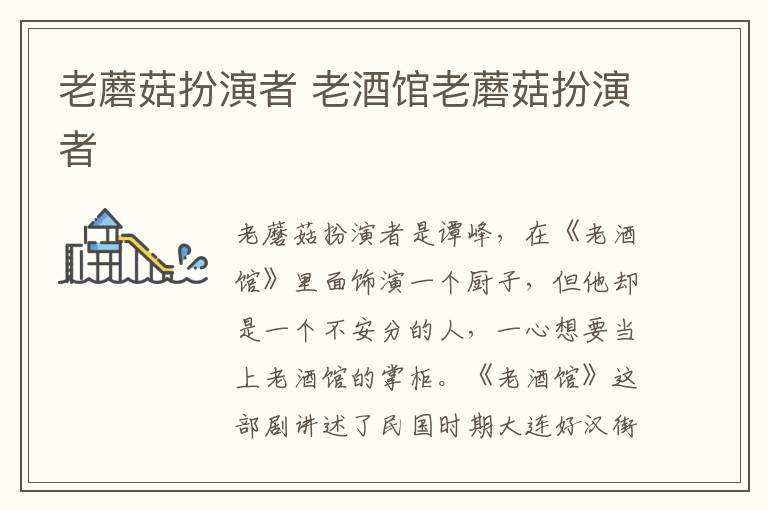 老蘑菇扮演者 老酒馆老蘑菇扮演者

老蘑菇扮演者是谭峰，在《老酒馆》里面饰演一个厨子，但他却是一个不安分的人，一心想要当上老酒馆的掌柜。《老酒馆》这部剧讲述了民国时期大连好汉街